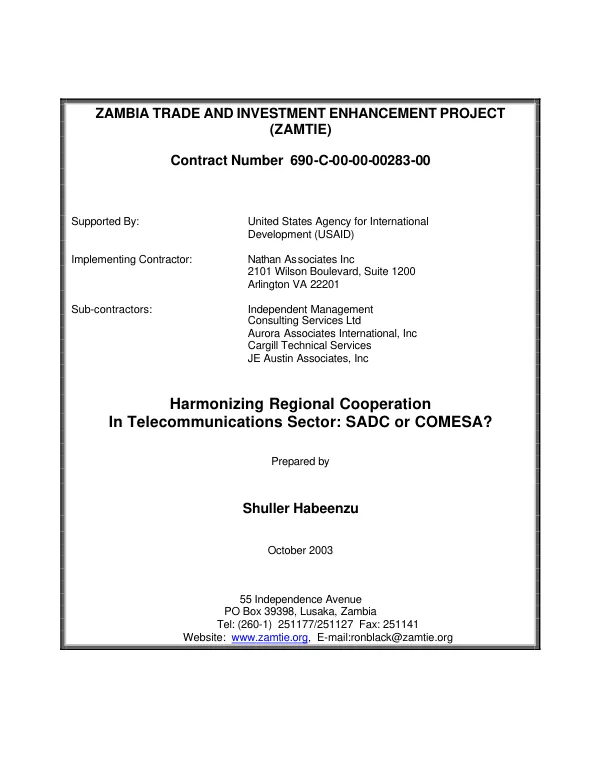 ZAMBIA TRADE AND INVESTMENT ENHANCEMENT PROJECT (ZAMTIE)

Contract Number 690-C-00-00-00283-00

Supported By: United States Agency for International Development (USAID)

Implementing Contractor: Nathan Associates Inc
2101 Wilson Boulevard, Suite 1200
Arlington VA 22201

Sub-contractors: Independent Management Consulting Services Ltd
Aurora Associates International, Inc
Cargill Technical Services
JE Austin Associates, Inc

Harmonizing Regional Cooperation
In Telecommunications Sector: SADC or COMESA?

Prepared by

Shuller Habeenzu

October 2003

55 Independence Avenue
PO Box 39398, Lusaka, Zambia
Tel: (260-1) 251177/251127 Fax: 251141
Website: www.zamtie.org, E-mail:ronblack@zamtie.org